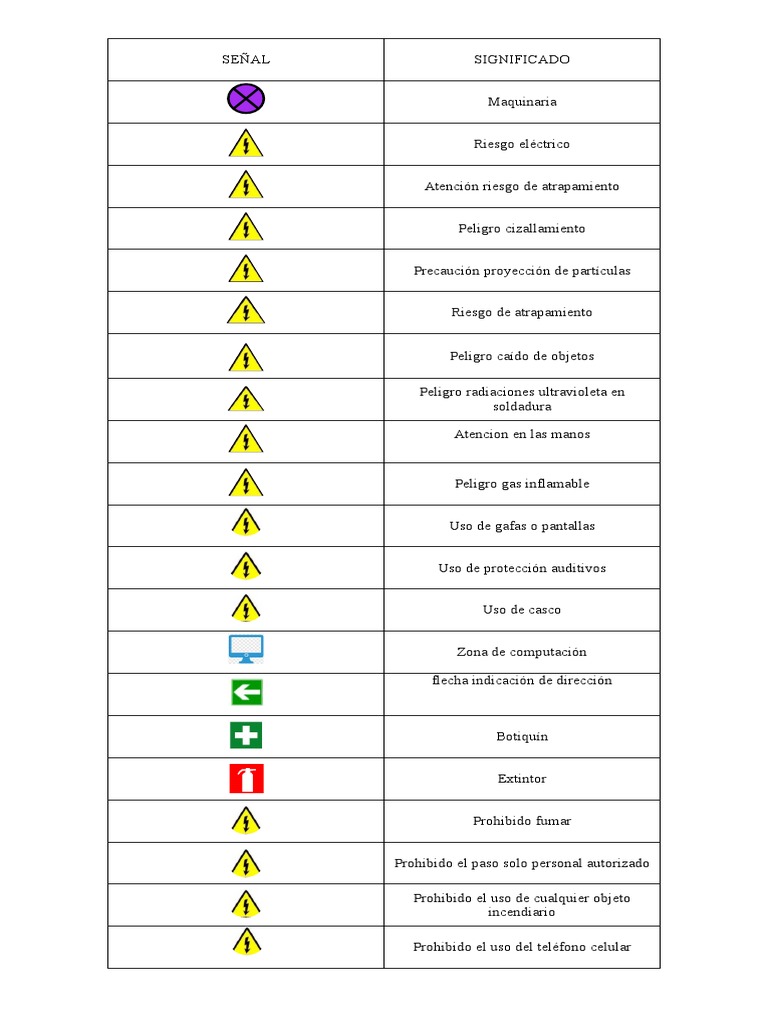 | SEÑAL | SIGNIFICADO |
|---|---|
| | Maquinaria |
| | Riesgo eléctrico |
| | Atención riesgo de atrapamiento |
| | Peligro cizallamiento |
| | Precaución proyección de partículas |
| | Riesgo de atrapamiento |
| | Peligro caído de objetos |
| | Peligro radiaciones ultravioleta en soldadura |
| | Atencion en las manos |
| | Peligro gas inflamable |
| | Uso de gafas o pantallas |
| | Uso de protección auditivos |
| | Uso de casco |
| | Zona de computación |
| | flecha indicación de dirección |
| | Botiquín |
| | Extintor |
| | Prohibido fumar |
| | Prohibido el paso solo personal autorizado |
| | Prohibido el uso de cualquier objeto incendiario |
| | Prohibido el uso del teléfono celular |